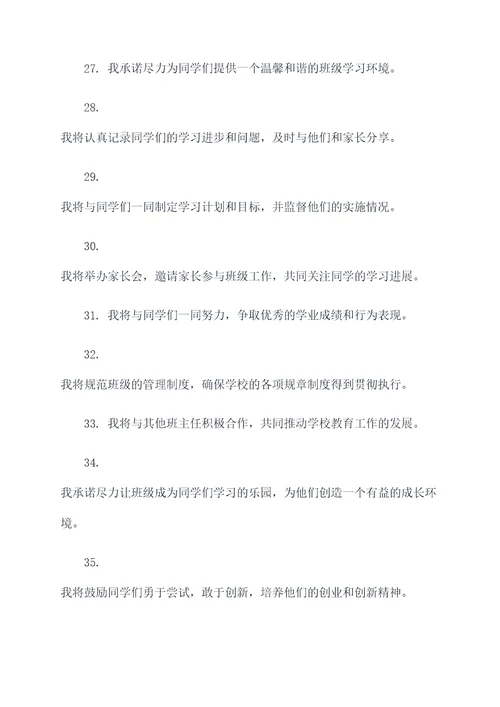 27. 我承诺尽力为同学们提供一个温馨和谐的班级学习环境。

28.

我将认真记录同学们的学习进步和问题，及时与他们和家长分享。

29.

我将与同学们一同制定学习计划和目标，并监督他们的实施情况。

30.

我将举办家长会，邀请家长参与班级工作，共同关注同学的学习进展。

31. 我将与同学们一同努力，争取优秀的学业成绩和行为表现。

32.

我将规范班级的管理制度，确保学校的各项规章制度得到贯彻执行。

33. 我将与其他班主任积极合作，共同推动学校教育工作的发展。

34.

我承诺尽力让班级成为同学们学习的乐园，为他们创造一个有益的成长环境。

35.

我将鼓励同学们勇于尝试，敢于创新，培养他们的创业和创新精神。